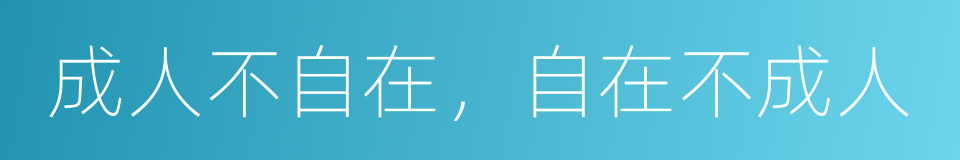 成人不自在，自在不成人